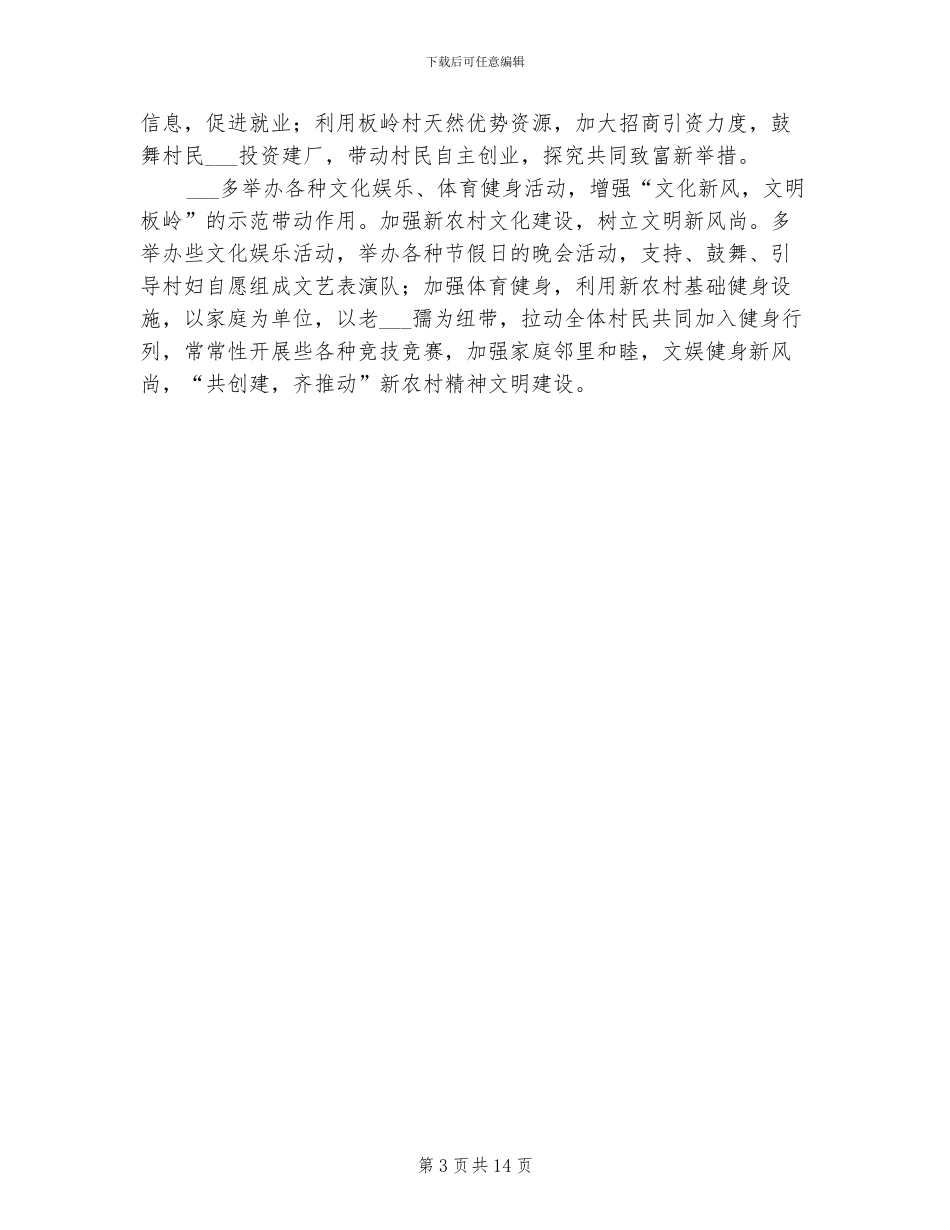 下载后可任意编辑

信息，促进就业；利用板岭村天然优势资源，加大招商引资力度，鼓舞村民___投资建厂，带动村民自主创业，探究共同致富新举措。

___多举办各种文化娱乐、体育健身活动，增强“文化新风，文明板岭”的示范带动作用。加强新农村文化建设，树立文明新风尚。多举办些文化娱乐活动，举办各种节假日的晚会活动，支持、鼓舞、引导村妇自愿组成文艺表演队；加强体育健身，利用新农村基础健身设施，以家庭为单位，以老___孺为纽带，拉动全体村民共同加入健身行列，常常性开展些各种竞技竞赛，加强家庭邻里和睦，文娱健身新风尚，“共创建，齐推动”新农村精神文明建设。

第 3 页 共 14 页